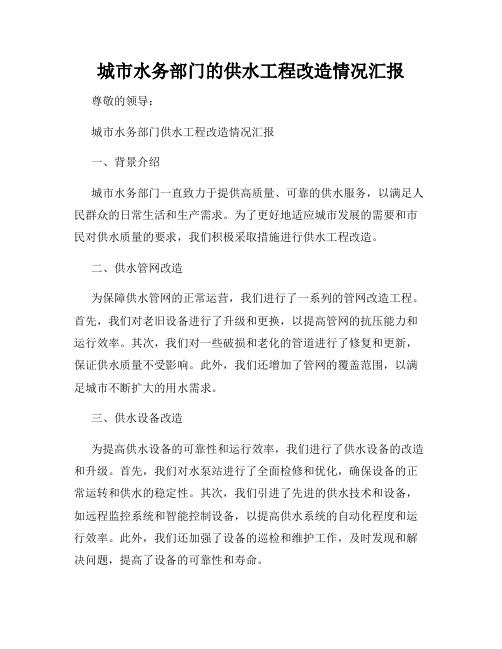 城市水务部门的供水工程改造情况汇报

尊敬的领导：

城市水务部门供水工程改造情况汇报

一、背景介绍

城市水务部门一直致力于提供高质量、可靠的供水服务，以满足人民群众的日常生活和生产需求。为了更好地适应城市发展的需要和市民对供水质量的要求，我们积极采取措施进行供水工程改造。

二、供水管网改造

为保障供水管网的正常运营，我们进行了一系列的管网改造工程。首先，我们对老旧设备进行了升级和更换，以提高管网的抗压能力和运行效率。其次，我们对一些破损和老化的管道进行了修复和更新，保证供水质量不受影响。此外，我们还增加了管网的覆盖范围，以满足城市不断扩大的用水需求。

三、供水设备改造

为提高供水设备的可靠性和运行效率，我们进行了供水设备的改造和升级。首先，我们对水泵站进行了全面检修和优化，确保设备的正常运转和供水的稳定性。其次，我们引进了先进的供水技术和设备，如远程监控系统和智能控制设备，以提高供水系统的自动化程度和运行效率。此外，我们还加强了设备的巡检和维护工作，及时发现和解决问题，提高了设备的可靠性和寿命。